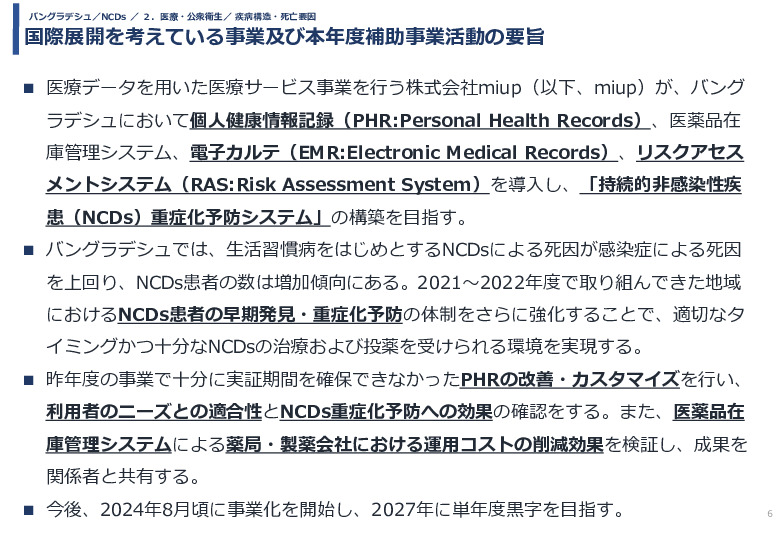 バングラデシュ／NCDs ／ 2．医療・公衆衛生／ 疾病構造・死亡要因

国際展開を考えている事業及び本年度補助事業活動の要旨

■ 医療データを用いた医療サービス事業を行う株式会社miup（以下、miup）が、バングラデシュにおいて個人健康情報記録（PHR:Personal Health Records）、医薬品在庫管理システム、電子カルテ（EMR:Electronic Medical Records）、リスクアセスメントシステム（RAS:Risk Assessment System）を導入し、「持続的非感染性疾患（NCDs）重症化予防システム」の構築を目指す。

■ バングラデシュでは、生活習慣病をはじめとするNCDsによる死因が感染症による死因を上回り、NCDs患者の数は増加傾向にある。2021～2022年度で取り組んできた地域におけるNCDs患者の早期発見・重症化予防の体制をさらに強化することで、適切なタイミングかつ十分なNCDsの治療および投薬を受けられる環境を実現する。

■ 昨年度の事業で十分に実証期間を確保できなかったPHRの改善・カスタマイズを行い、利用者のニーズとの適合性とNCDs重症化予防への効果の確認をする。また、医薬品在庫管理システムによる薬局・製薬会社における運用コストの削減効果を検証し、成果を関係者と共有する。

■ 今後、2024年8月頃に事業化を開始し、2027年に単年度黒字を目指す。

6